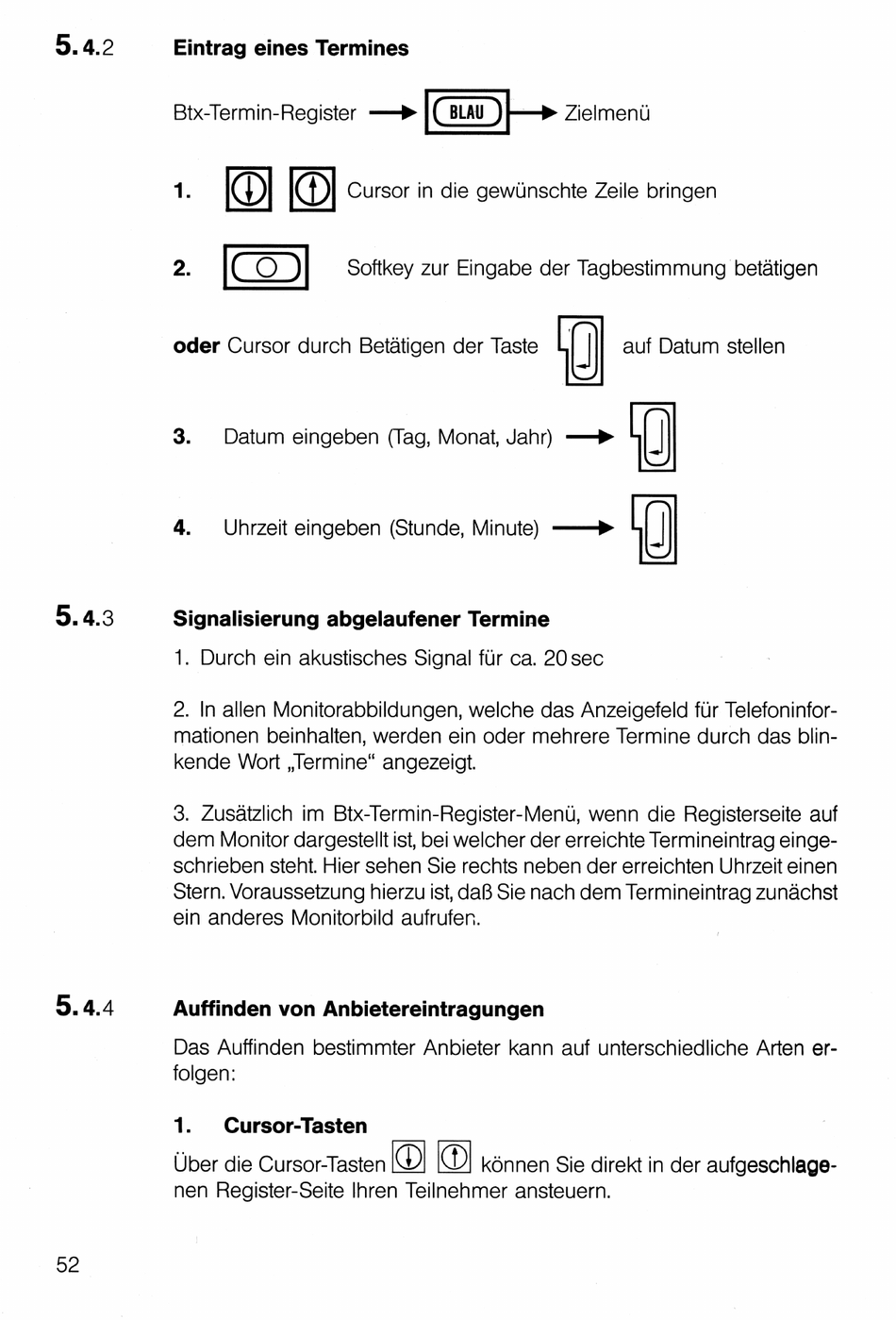 5.4.2 Eintrag eines Termines

Btx-Termin-Register → BLAU → Zielmenü

1. Cursor in die gewünschte Zeile bringen

2. Softkey zur Eingabe der Tagbestimmung betätigen

oder Cursor durch Betätigen der Taste auf Datum stellen

3. Datum eingeben (Tag, Monat, Jahr) →

4. Uhrzeit eingeben (Stunde, Minute) →

5.4.3 Signalisierung abgelaufener Termine

1. Durch ein akustisches Signal für ca. 20 sec

2. In allen Monitorabbildungen, welche das Anzeigefeld für Telefoninformationen beinhalten, werden ein oder mehrere Termine durch das blinkende Wort „Termine“ angezeigt.

3. Zusätzlich im Btx-Termin-Register-Menü, wenn die Registerseite auf dem Monitor dargestellt ist, bei welcher der erreichte Termineintrag eingeschrieben steht. Hier sehen Sie rechts neben der erreichten Uhrzeit einen Stern. Voraussetzung hierzu ist, daß Sie nach dem Termineintrag zunächst ein anderes Monitorbild aufrufen.

5.4.4 Auffinden von Anbietereintragungen

Das Auffinden bestimmter Anbieter kann auf unterschiedliche Arten erfolgen:

1. Cursor-Tasten

Über die Cursor-Tasten können Sie direkt in der aufgeschlagenen Register-Seite Ihren Teilnehmer ansteuern.

52